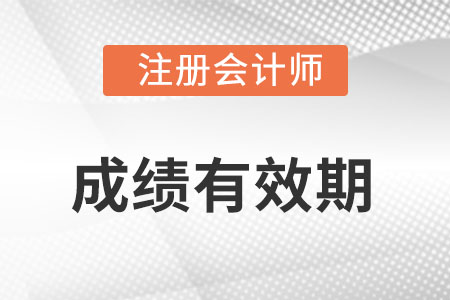 注册会计师

成绩有效期